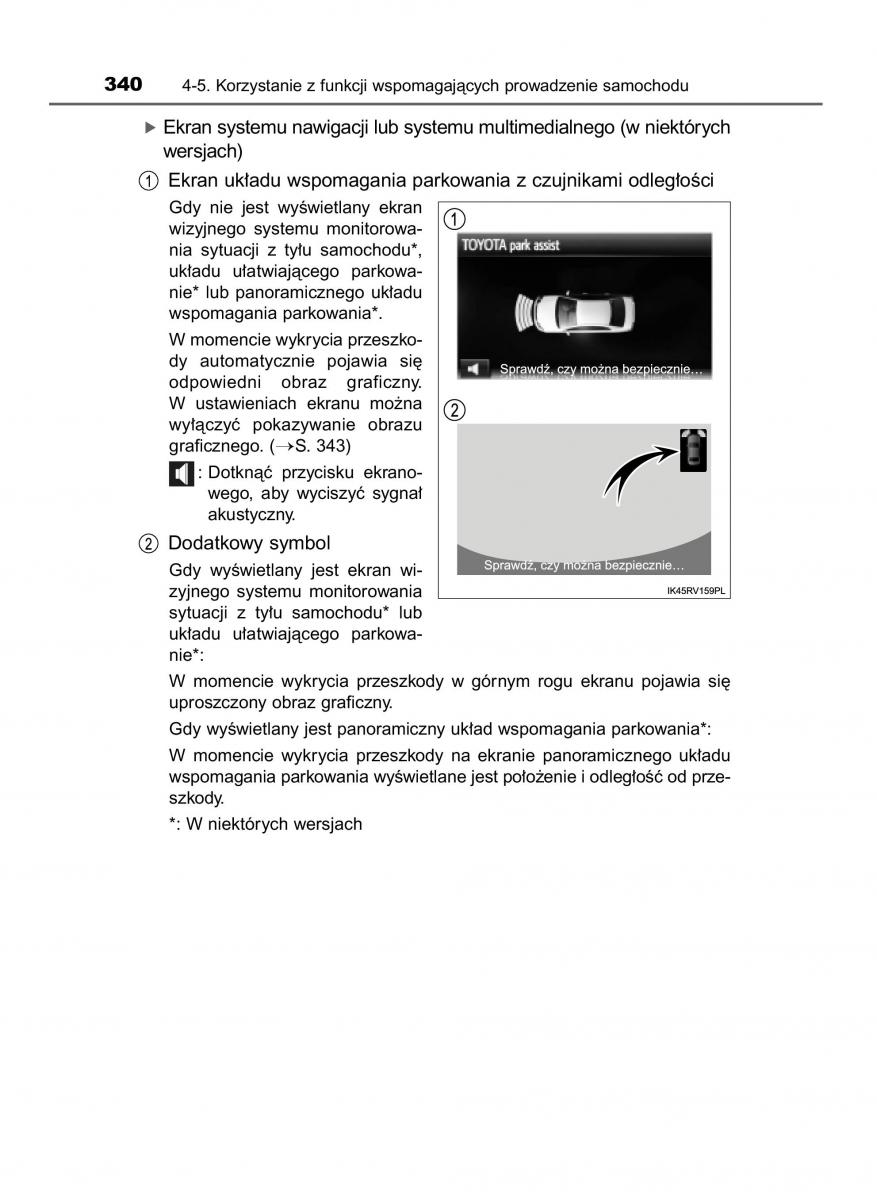 340 4-5. Korzystanie z funkcji wspomagających prowadzenie samochodu

▶ Ekran systemu nawigacji lub systemu multimedialnego (w niektórych wersjach)

① Ekran układu wspomagania parkowania z czujnikami odległości

Gdy nie jest wyświetlany ekran wizyjnego systemu monitorowania sytuacji z tyłu samochodu*, układu ułatwiającego parkowanie* lub panoramicznego układu wspomagania parkowania*.

W momencie wykrycia przeszkody automatycznie pojawia się odpowiedni obraz graficzny. W ustawieniach ekranu można wyłączyć pokazywanie obrazu graficznego. (→S. 343)

: Dotknąć przycisku ekranowego, aby wyciszyć sygnał akustyczny.

② Dodatkowy symbol

Gdy wyświetlany jest ekran wizyjnego systemu monitorowania sytuacji z tyłu samochodu* lub układu ułatwiającego parkowanie*:

①

TOYOTA park assist

Sprawdź, czy można bezpiecznie…

②

Sprawdź, czy można bezpiecznie…

IK45RV159PL

W momencie wykrycia przeszkody w górnym rogu ekranu pojawia się uproszczony obraz graficzny.

Gdy wyświetlany jest panoramiczny układ wspomagania parkowania*:

W momencie wykrycia przeszkody na ekranie panoramicznego układu wspomagania parkowania wyświetlane jest położenie i odległość od przeszkody.

*: W niektórych wersjach